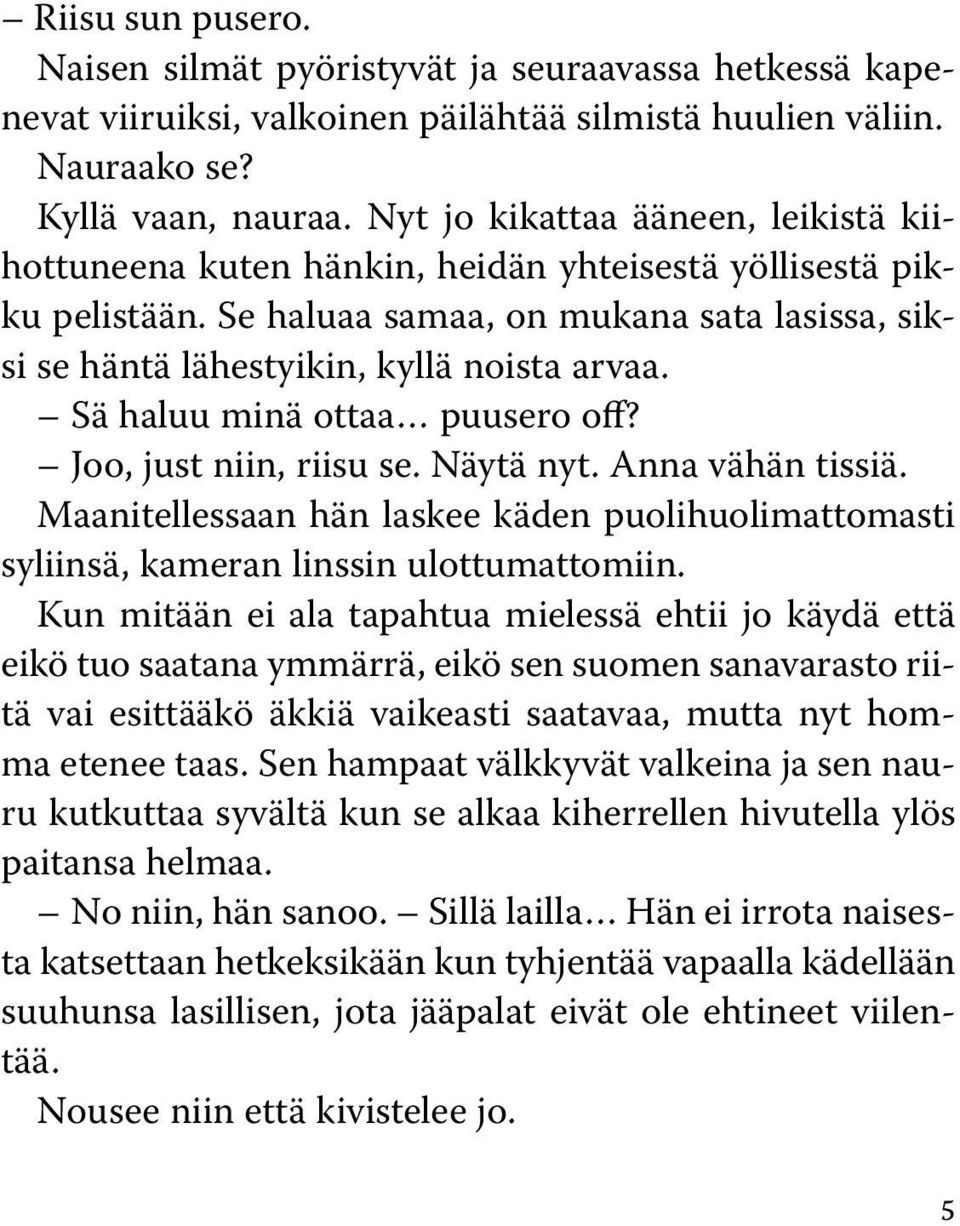 – Riisu sun pusero.

Naisen silmät pyöristyvät ja seuraavassa hetkessä kapenevat viiruiksi, valkoinen päilähtää silmistä huulien väliin. Nauraako se?

Kyllä vaan, nauraa. Nyt jo kikattaa ääneen, leikistä kiihottuneena kuten hänkin, heidän yhteisestä yöllisestä pikku pelistään. Se haluaa samaa, on mukana sata lasissa, siksi se häntä lähestyikin, kyllä noista arvaa.

– Sä haluu minä ottaa… puusero off?

– Joo, just niin, riisu se. Näytä nyt. Anna vähän tissiä.

Maanitellessaan hän laskee käden puolihuolimattomasti syliinsä, kameran linssin ulottumattomiin.

Kun mitään ei ala tapahtua mielessä ehtii jo käydä että eikö tuo saatana ymmärrä, eikö sen suomen sanavarasto riitä vai esittääkö äkkiä vaikeasti saatavaa, mutta nyt homma etenee taas. Sen hampaat välkkyvät valkeina ja sen nauru kutkuttaa syvältä kun se alkaa kiherrellen hivutella ylös paitansa helmaa.

– No niin, hän sanoo. – Sillä lailla… Hän ei irrota naisesta katsettaan hetkeksikään kun tyhjentää vapaalla kädellään suuhunsa lasillisen, jota jääpalat eivät ole ehtineet viilentää.

Nousee niin että kivistelee jo.

5